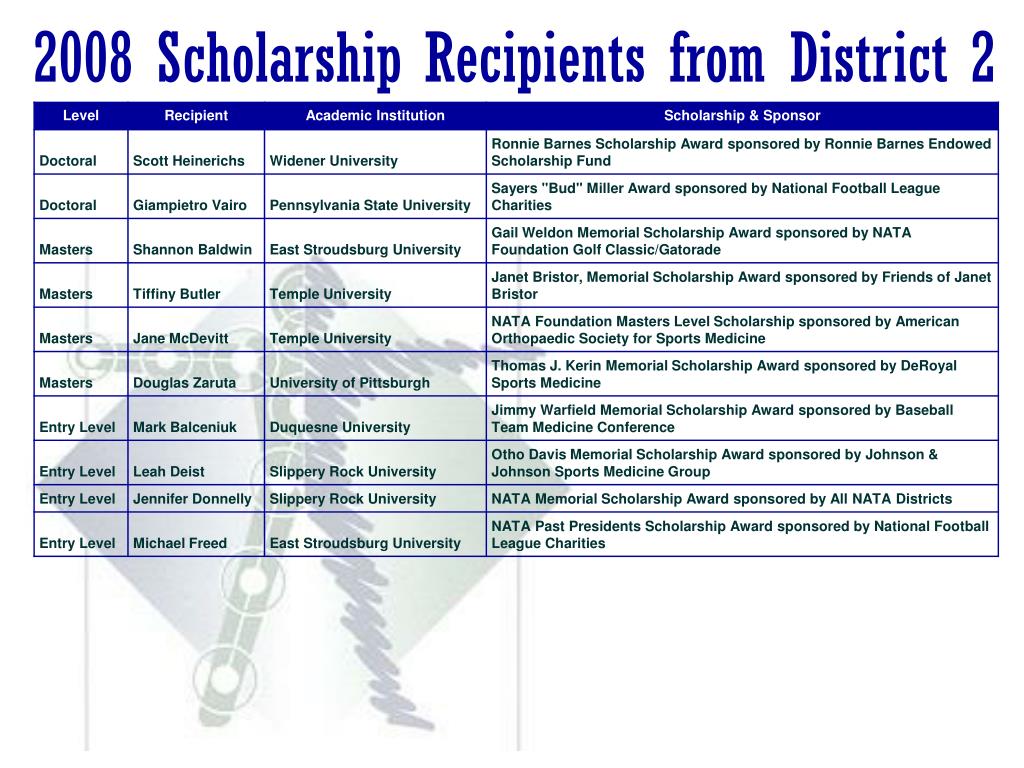 2008 Scholarship Recipients from District 2

| Level | Recipient | Academic Institution | Scholarship & Sponsor |
|---|---|---|---|
| Doctoral | Scott Heinerichs | Widener University | Ronnie Barnes Scholarship Award sponsored by Ronnie Barnes Endowed Scholarship Fund |
| Doctoral | Giampietro Vairo | Pennsylvania State University | Sayers "Bud" Miller Award sponsored by National Football League Charities |
| Masters | Shannon Baldwin | East Stroudsburg University | Gail Weldon Memorial Scholarship Award sponsored by NATA Foundation Golf Classic/Gatorade |
| Masters | Tiffiny Butler | Temple University | Janet Bristor, Memorial Scholarship Award sponsored by Friends of Janet Bristor |
| Masters | Jane McDevitt | Temple University | NATA Foundation Masters Level Scholarship sponsored by American Orthopaedic Society for Sports Medicine |
| Masters | Douglas Zaruta | University of Pittsburgh | Thomas J. Kerin Memorial Scholarship Award sponsored by DeRoyal Sports Medicine |
| Entry Level | Mark Balceniuk | Duquesne University | Jimmy Warfield Memorial Scholarship Award sponsored by Baseball Team Medicine Conference |
| Entry Level | Leah Deist | Slippery Rock University | Otho Davis Memorial Scholarship Award sponsored by Johnson & Johnson Sports Medicine Group |
| Entry Level | Jennifer Donnelly | Slippery Rock University | NATA Memorial Scholarship Award sponsored by All NATA Districts |
| Entry Level | Michael Freed | East Stroudsburg University | NATA Past Presidents Scholarship Award sponsored by National Football League Charities |